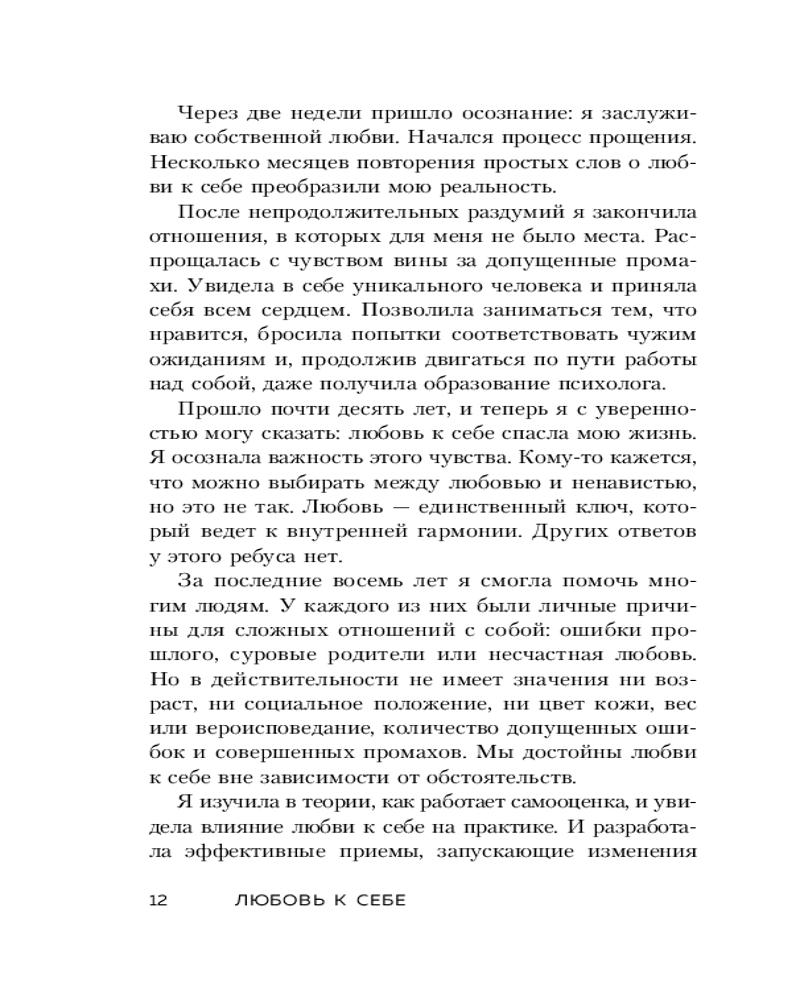 Через две недели пришло осознание: я заслуживаю собственной любви. Начался процесс прощения. Несколько месяцев повторения простых слов о любви к себе преобразили мою реальность.

После непродолжительных раздумий я закончила отношения, в которых для меня не было места. Распрощалась с чувством вины за допущенные промахи. Увидела в себе уникального человека и приняла себя всем сердцем. Позволила заниматься тем, что нравится, бросила попытки соответствовать чужим ожиданиям и, продолжив двигаться по пути работы над собой, даже получила образование психолога.

Прошло почти десять лет, и теперь я с уверенностью могу сказать: любовь к себе спасла мою жизнь. Я осознала важность этого чувства. Кому-то кажется, что можно выбирать между любовью и ненавистью, но это не так. Любовь — единственный ключ, который ведет к внутренней гармонии. Других ответов у этого ребуса нет.

За последние восемь лет я смогла помочь многим людям. У каждого из них были личные причины для сложных отношений с собой: ошибки прошлого, суровые родители или несчастная любовь. Но в действительности не имеет значения ни возраст, ни социальное положение, ни цвет кожи, вес или вероисповедание, количество допущенных ошибок и совершенных промахов. Мы достойны любви к себе вне зависимости от обстоятельств.

Я изучила в теории, как работает самооценка, и увидела влияние любви к себе на практике. И разработала эффективные приемы, запускающие изменения

12 ЛЮБОВЬ К СЕБЕ